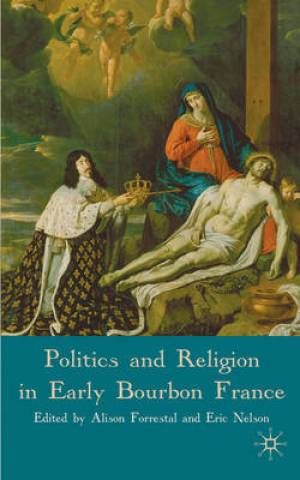 Politics and Religion in Early Bourbon France

Edited by Alison Forrestal and Eric Nelson